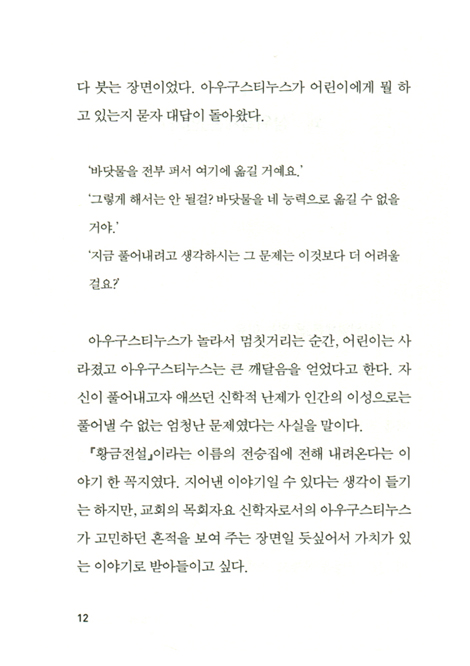 다 붓는 장면이었다. 아우구스티누스가 어린이에게 뭘 하고 있는지 묻자 대답이 돌아왔다.

'바닷물을 전부 퍼서 여기에 옮길 거예요.'
'그렇게 해서는 안 될걸? 바닷물을 네 능력으로 옮길 수 없을 거야.'
'지금 풀어내려고 생각하시는 그 문제는 이것보다 더 어려울 걸요?'

아우구스티누스가 놀라서 멈칫거리는 순간, 어린이는 사라졌고 아우구스티누스는 큰 깨달음을 얻었다고 한다. 자신이 풀어내고자 애쓰던 신학적 난제가 인간의 이성으로는 풀어낼 수 없는 엄청난 문제였다는 사실을 말이다.

『황금전설』이라는 이름의 전승집에 전해 내려온다는 이야기 한 꼭지였다. 지어낸 이야기일 수 있다는 생각이 들기는 하지만, 교회의 목회자요 신학자로서의 아우구스티누스가 고민하던 흔적을 보여 주는 장면일 듯싶어서 가치가 있는 이야기로 받아들이고 싶다.

12